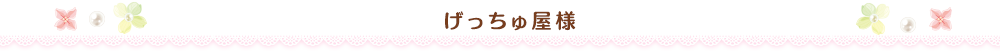 げっちゅ屋様